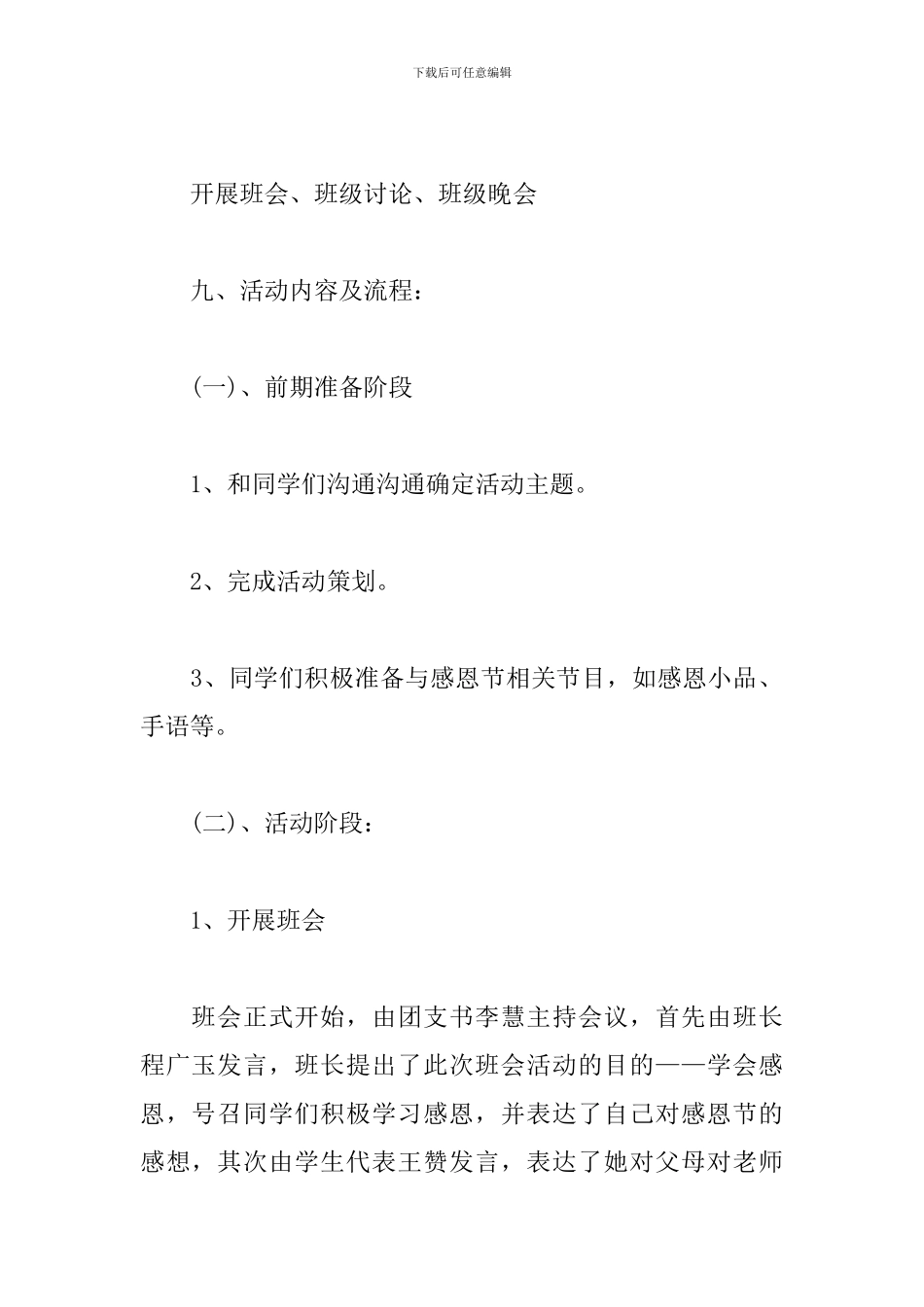 下载后可任意编辑

开展班会、班级讨论、班级晚会

九、活动内容及流程：

(一)、前期准备阶段

1、和同学们沟通沟通确定活动主题。

2、完成活动策划。

3、同学们积极准备与感恩节相关节目，如感恩小品、手语等。

(二)、活动阶段：

1、开展班会

班会正式开始，由团支书李慧主持会议，首先由班长程广玉发言，班长提出了此次班会活动的目的——学会感恩，号召同学们积极学习感恩，并表达了自己对感恩节的感想，其次由学生代表王赞发言，表达了她对父母对老师